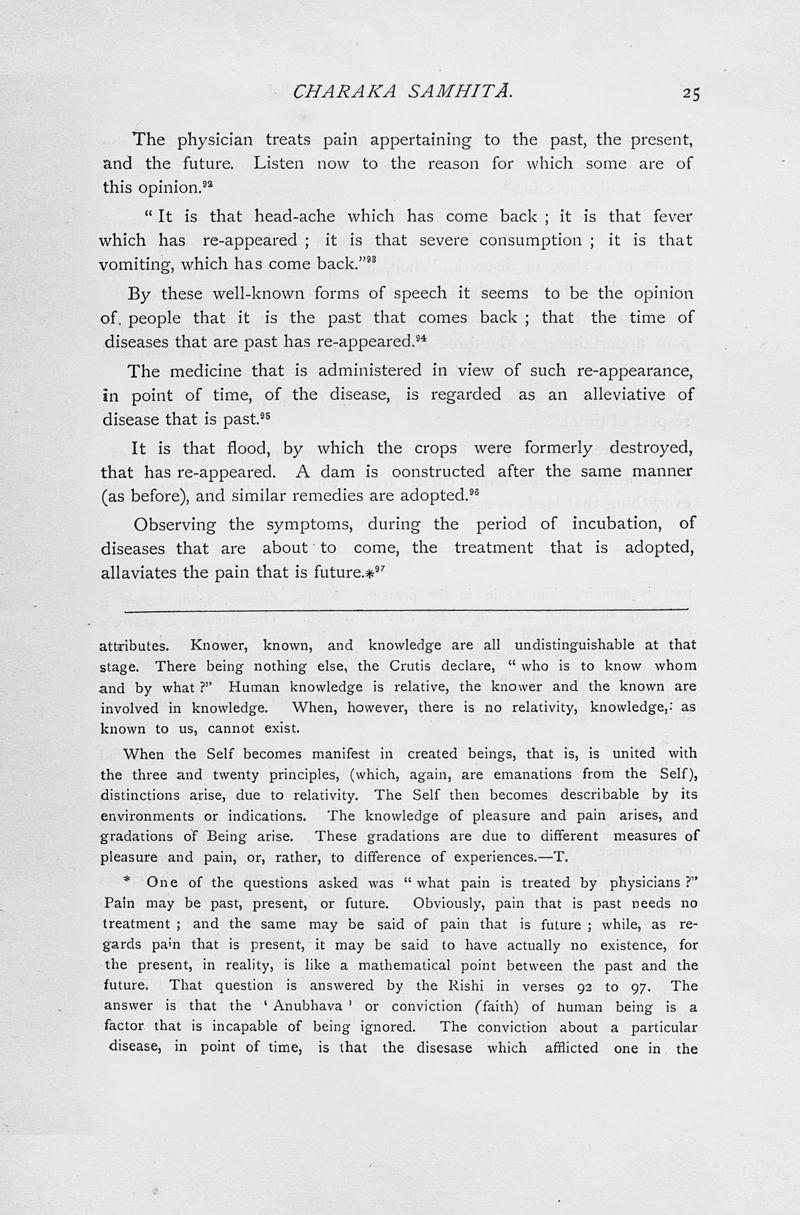 CHARAKA SAMHITĀ. 25

The physician treats pain appertaining to the past, the present, and the future. Listen now to the reason for which some are of this opinion.$^{92}$

" It is that head-ache which has come back ; it is that fever which has re-appeared ; it is that severe consumption ; it is that vomiting, which has come back."$^{93}$

By these well-known forms of speech it seems to be the opinion of. people that it is the past that comes back ; that the time of diseases that are past has re-appeared.$^{94}$

The medicine that is administered in view of such re-appearance, in point of time, of the disease, is regarded as an alleviative of disease that is past.$^{95}$

It is that flood, by which the crops were formerly destroyed, that has re-appeared. A dam is oonstructed after the same manner (as before), and similar remedies are adopted.$^{96}$

Observing the symptoms, during the period of incubation, of diseases that are about to come, the treatment that is adopted, allaviates the pain that is future.*$^{97}$

attributes. Knower, known, and knowledge are all undistinguishable at that stage. There being nothing else, the Crutis declare, " who is to know whom and by what ?" Human knowledge is relative, the knower and the known are involved in knowledge. When, however, there is no relativity, knowledge,: as known to us, cannot exist.

When the Self becomes manifest in created beings, that is, is united with the three and twenty principles, (which, again, are emanations from the Self), distinctions arise, due to relativity. The Self then becomes describable by its environments or indications. The knowledge of pleasure and pain arises, and gradations of Being arise. These gradations are due to different measures of pleasure and pain, or, rather, to difference of experiences.—T.

* One of the questions asked was " what pain is treated by physicians ?" Pain may be past, present, or future. Obviously, pain that is past needs no treatment ; and the same may be said of pain that is future ; while, as regards pain that is present, it may be said to have actually no existence, for the present, in reality, is like a mathematical point between the past and the future. That question is answered by the Rishi in verses 92 to 97. The answer is that the ' Anubhava ' or conviction (faith) of human being is a factor that is incapable of being ignored. The conviction about a particular disease, in point of time, is that the disesase which afflicted one in the